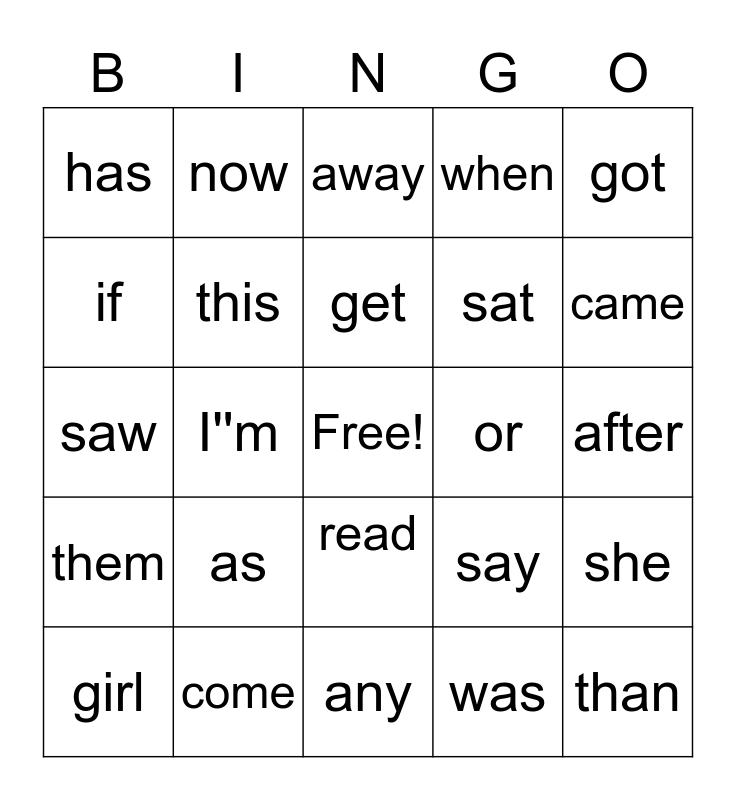 | B | I | N | G | O |
|---|---|---|---|---|
| has | now | away | when | got |
| if | this | get | sat | came |
| saw | I"m | Free! | or | after |
| them | as | read | say | she |
| girl | come | any | was | than |